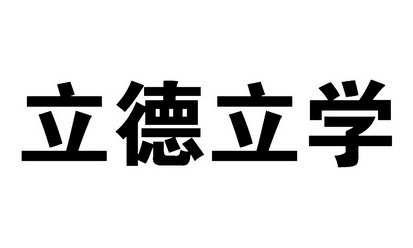 立德立学